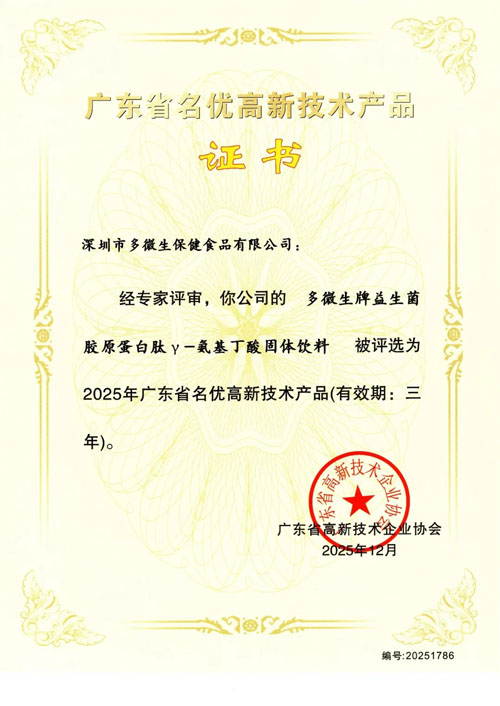 广东省名优高新技术产品

证书

深圳市多微生保健食品有限公司：

经专家评审，你公司的 多微生牌益生菌胶原蛋白肽γ-氨基丁酸固体饮料 被评选为2025年广东省名优高新技术产品(有效期：三年)。

广东省高新技术企业协会

广东省高新技术企业协会
2025年12月

编号:20251786